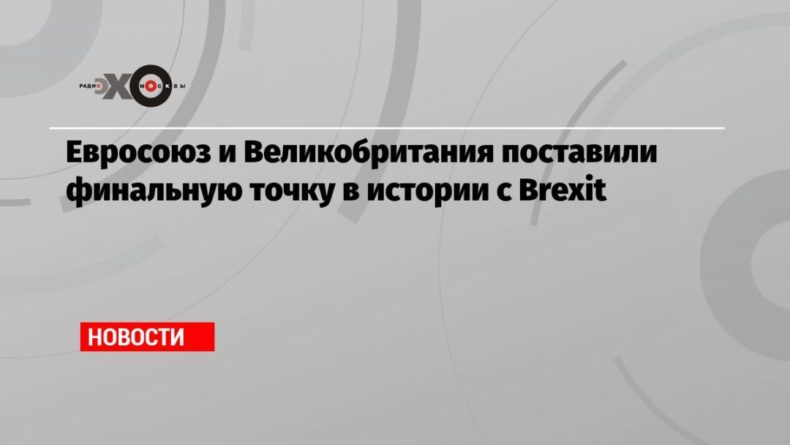 РАДИО ЭХО МОСКВЫ

Евросоюз и Великобритания поставили финальную точку в истории с Brexit

НОВОСТИ